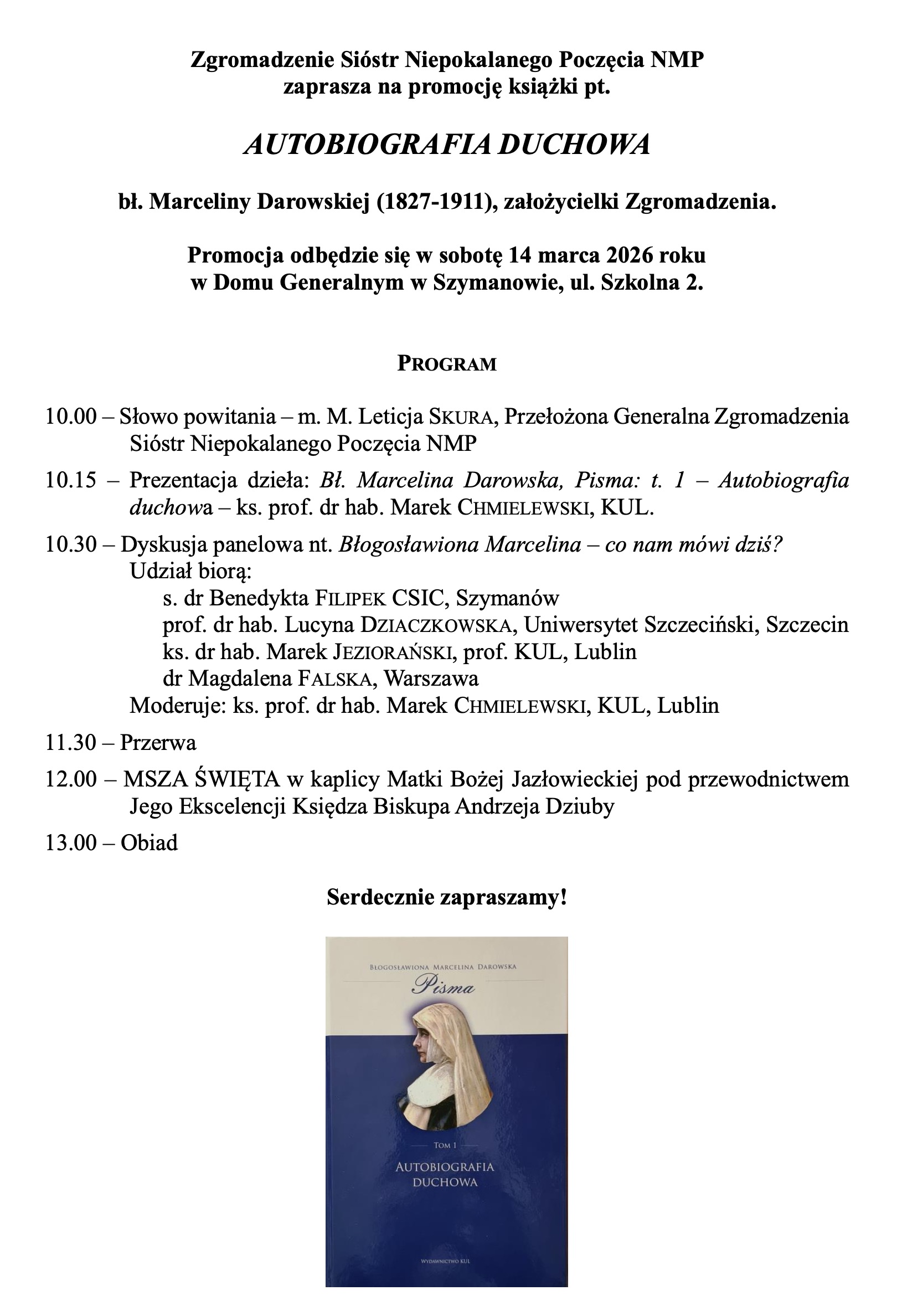 Zgromadzenie Sióstr Niepokalanego Poczęcia NMP
zaprasza na promocję książki pt.

AUTOBIOGRAFIA DUCHOWA

bł. Marceliny Darowskiej (1827-1911), założycielki Zgromadzenia.

Promocja odbędzie się w sobotę 14 marca 2026 roku
w Domu Generalnym w Szymanowie, ul. Szkolna 2.

PROGRAM

10.00 – Słowo powitania – m. M. Leticja SKURA, Przełożona Generalna Zgromadzenia Sióstr Niepokalanego Poczęcia NMP

10.15 – Prezentacja dzieła: Bł. Marcelina Darowska, Pisma: t. 1 – Autobiografia duchowa – ks. prof. dr hab. Marek CHMIELEWSKI, KUL.

10.30 – Dyskusja panelowa nt. Błogosławiona Marcelina – co nam mówi dziś?
Udział biorą:
s. dr Benedykta FILIPEK CSIC, Szymanów
prof. dr hab. Lucyna DZIACZKOWSKA, Uniwersytet Szczeciński, Szczecin
ks. dr hab. Marek JEZIORAŃSKI, prof. KUL, Lublin
dr Magdalena FALSKA, Warszawa
Moderuje: ks. prof. dr hab. Marek CHMIELEWSKI, KUL, Lublin

11.30 – Przerwa

12.00 – MSZA ŚWIĘTA w kaplicy Matki Bożej Jazłowieckiej pod przewodnictwem Jego Ekscelencji Księdza Biskupa Andrzeja Dziuby

13.00 – Obiad

Serdecznie zapraszamy!

BŁOGOSŁAWIONA MARCELINA DAROWSKA
Pisma

TOM 1
AUTOBIOGRAFIA DUCHOWA

WYDAWNICTWO KUL